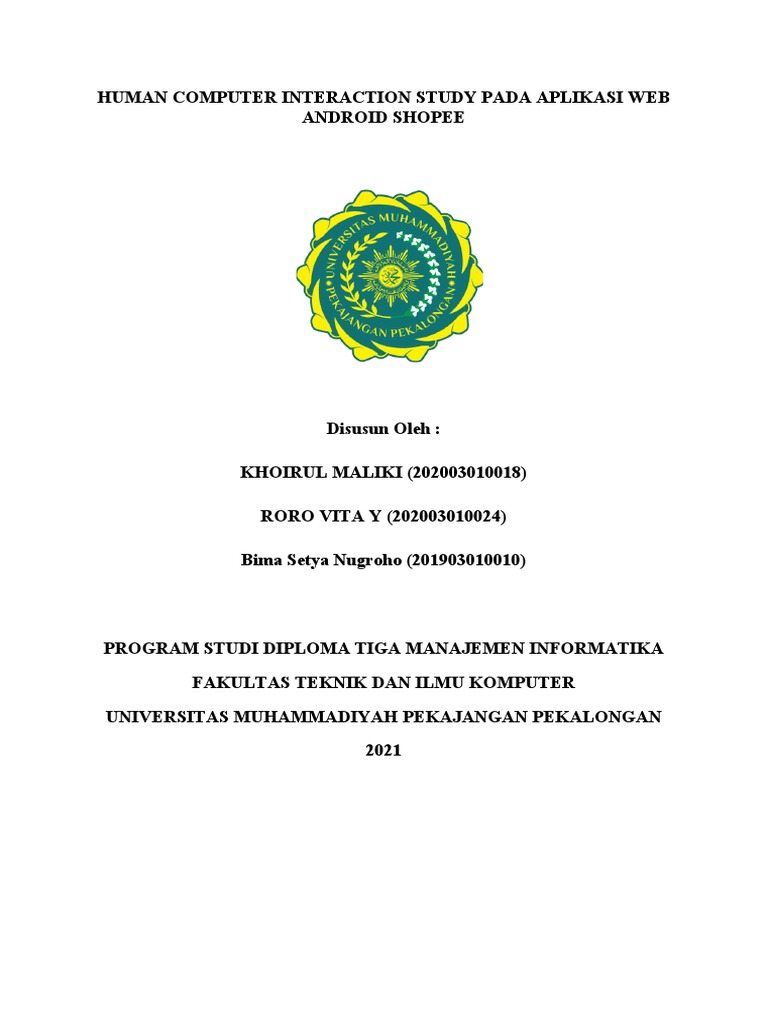 HUMAN COMPUTER INTERACTION STUDY PADA APLIKASI WEB ANDROID SHOPEE

UNIVERSITAS MUHAMMADIYAH PEKAJANGAN PEKALONGAN

Disusun Oleh :

KHOIRUL MALIKI (202003010018)

RORO VITA Y (202003010024)

Bima Setya Nugroho (201903010010)

PROGRAM STUDI DIPLOMA TIGA MANAJEMEN INFORMATIKA

FAKULTAS TEKNIK DAN ILMU KOMPUTER

UNIVERSITAS MUHAMMADIYAH PEKAJANGAN PEKALONGAN

2021